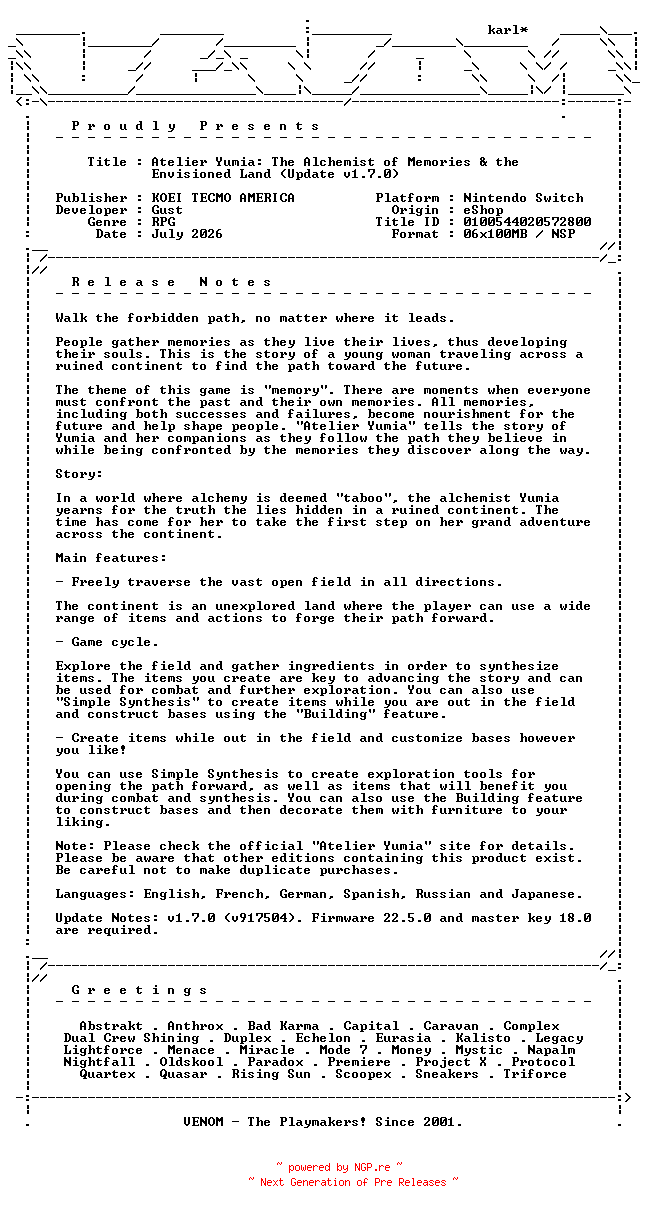 karl*

P r o u d l y   P r e s e n t s

Title : Atelier Yumia: The Alchemist of Memories & the Envisioned Land (Update v1.7.0)

Publisher : KOEI TECMO AMERICA
Developer : Gust
Genre : RPG
Date : July 2026

Platform : Nintendo Switch
Origin : eShop
Title ID : 0100544020572800
Format : 06x100MB / NSP

R e l e a s e   N o t e s

Walk the forbidden path, no matter where it leads.

People gather memories as they live their lives, thus developing their souls. This is the story of a young woman traveling across a ruined continent to find the path toward the future.

The theme of this game is "memory". There are moments when everyone must confront the past and their own memories. All memories, including both successes and failures, become nourishment for the future and help shape people. "Atelier Yumia" tells the story of Yumia and her companions as they follow the path they believe in while being confronted by the memories they discover along the way.

Story:

In a world where alchemy is deemed "taboo", the alchemist Yumia yearns for the truth the lies hidden in a ruined continent. The time has come for her to take the first step on her grand adventure across the continent.

Main features:

- Freely traverse the vast open field in all directions.

The continent is an unexplored land where the player can use a wide range of items and actions to forge their path forward.

- Game cycle.

Explore the field and gather ingredients in order to synthesize items. The items you create are key to advancing the story and can be used for combat and further exploration. You can also use "Simple Synthesis" to create items while you are out in the field and construct bases using the "Building" feature.

- Create items while out in the field and customize bases however you like!

You can use Simple Synthesis to create exploration tools for opening the path forward, as well as items that will benefit you during combat and synthesis. You can also use the Building feature to construct bases and then decorate them with furniture to your liking.

Note: Please check the official "Atelier Yumia" site for details. Please be aware that other editions containing this product exist. Be careful not to make duplicate purchases.

Languages: English, French, German, Spanish, Russian and Japanese.

Update Notes: v1.7.0 (v917504). Firmware 22.5.0 and master key 18.0 are required.

G r e e t i n g s

Abstrakt . Anthrox . Bad Karma . Capital . Caravan . Complex
Dual Crew Shining . Duplex . Echelon . Eurasia . Kalisto . Legacy
Lightforce . Menace . Miracle . Mode 7 . Money . Mystic . Napalm
Nightfall . Oldskool . Paradox . Premiere . Project X . Protocol
Quartex . Quasar . Rising Sun . Scoopex . Sneakers . Triforce

VENOM - The Playmakers! Since 2001.

~ powered by NGP.re ~
~ Next Generation of Pre Releases ~